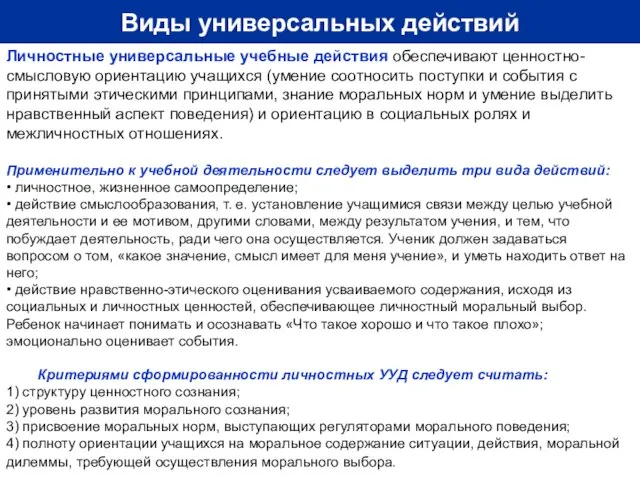 Виды универсальных действий

Личностные универсальные учебные действия обеспечивают ценностно-смысловую ориентацию учащихся (умение соотносить поступки и события с принятыми этическими принципами, знание моральных норм и умение выделить нравственный аспект поведения) и ориентацию в социальных ролях и межличностных отношениях.

Применительно к учебной деятельности следует выделить три вида действий:
• личностное, жизненное самоопределение;
• действие смыслообразования, т. е. установление учащимися связи между целью учебной деятельности и ее мотивом, другими словами, между результатом учения, и тем, что побуждает деятельность, ради чего она осуществляется. Ученик должен задаваться вопросом о том, «какое значение, смысл имеет для меня учение», и уметь находить ответ на него;
• действие нравственно-этического оценивания усваиваемого содержания, исходя из социальных и личностных ценностей, обеспечивающее личностный моральный выбор. Ребенок начинает понимать и осознавать «Что такое хорошо и что такое плохо»; эмоционально оценивает события.

Критериями сформированности личностных УУД следует считать:
1) структуру ценностного сознания;
2) уровень развития морального сознания;
3) присвоение моральных норм, выступающих регуляторами морального поведения;
4) полноту ориентации учащихся на моральное содержание ситуации, действия, моральной дилеммы, требующей осуществления морального выбора.